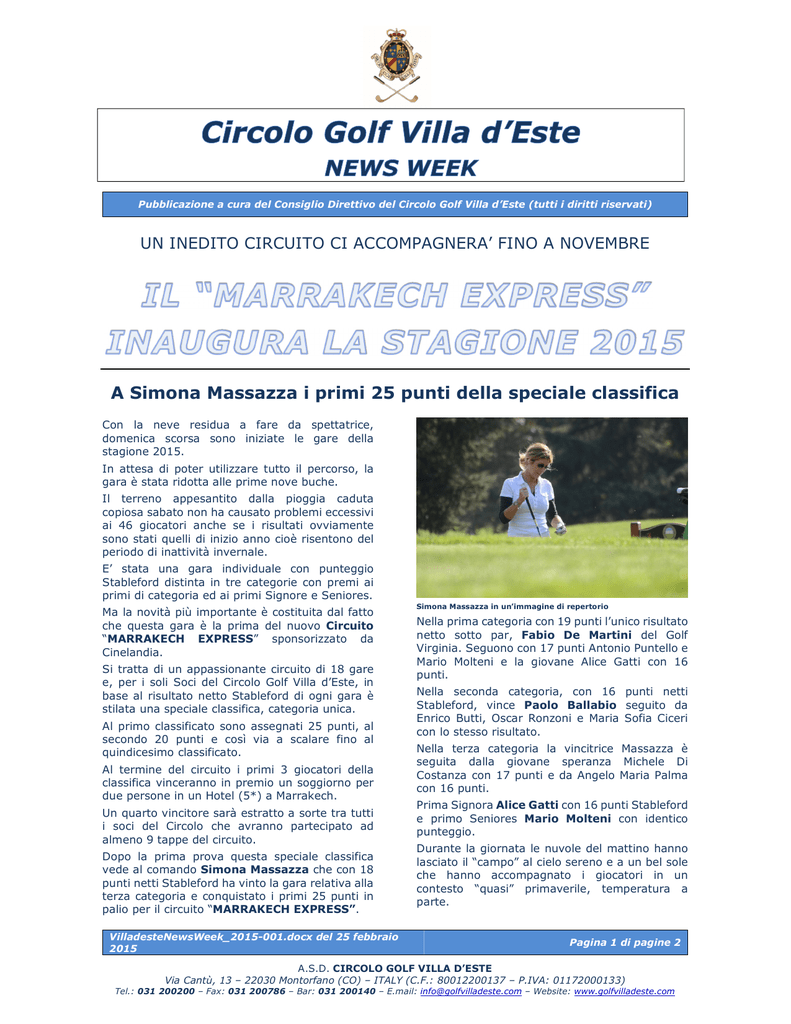 Circolo Golf Villa d'Este
NEWS WEEK

Pubblicazione a cura del Consiglio Direttivo del Circolo Golf Villa d'Este (tutti i diritti riservati)

UN INEDITO CIRCUITO CI ACCOMPAGNERA' FINO A NOVEMBRE

IL "MARRAKECH EXPRESS" INAUGURA LA STAGIONE 2015

A Simona Massazza i primi 25 punti della speciale classifica

Con la neve residua a fare da spettatrice, domenica scorsa sono iniziate le gare della stagione 2015.

In attesa di poter utilizzare tutto il percorso, la gara è stata ridotta alle prime nove buche.

Il terreno appesantito dalla pioggia caduta copiosa sabato non ha causato problemi eccessivi ai 46 giocatori anche se i risultati ovviamente sono stati quelli di inizio anno cioè risentono del periodo di inattività invernale.

E' stata una gara individuale con punteggio Stableford distinta in tre categorie con premi ai primi di categoria ed ai primi Signore e Seniores.

Ma la novità più importante è costituita dal fatto che questa gara è la prima del nuovo Circuito "MARRAKECH EXPRESS" sponsorizzato da Cinelandia.

Si tratta di un appassionante circuito di 18 gare e, per i soli Soci del Circolo Golf Villa d'Este, in base al risultato netto Stableford di ogni gara è stilata una speciale classifica, categoria unica.

Al primo classificato sono assegnati 25 punti, al secondo 20 punti e così via a scalare fino al quindicesimo classificato.

Al termine del circuito i primi 3 giocatori della classifica vinceranno in premio un soggiorno per due persone in un Hotel (5*) a Marrakech.

Un quarto vincitore sarà estratto a sorte tra tutti i soci del Circolo che avranno partecipato ad almeno 9 tappe del circuito.

Dopo la prima prova questa speciale classifica vede al comando Simona Massazza che con 18 punti netti Stableford ha vinto la gara relativa alla terza categoria e conquistato i primi 25 punti in palio per il circuito "MARRAKECH EXPRESS".

Simona Massazza in un'immagine di repertorio

Nella prima categoria con 19 punti l'unico risultato netto sotto par, Fabio De Martini del Golf Virginia. Seguono con 17 punti Antonio Puntello e Mario Molteni e la giovane Alice Gatti con 16 punti.

Nella seconda categoria, con 16 punti netti Stableford, vince Paolo Ballabio seguito da Enrico Butti, Oscar Ronzoni e Maria Sofia Ciceri con lo stesso risultato.

Nella terza categoria la vincitrice Massazza è seguita dalla giovane speranza Michele Di Costanza con 17 punti e da Angelo Maria Palma con 16 punti.

Prima Signora Alice Gatti con 16 punti Stableford e primo Seniores Mario Molteni con identico punteggio.

Durante la giornata le nuvole del mattino hanno lasciato il "campo" al cielo sereno e a un bel sole che hanno accompagnato i giocatori in un contesto "quasi" primaverile, temperatura a parte.

VilladesteNewsWeek_2015-001.docx del 25 febbraio 2015
Pagina 1 di pagine 2

A.S.D. CIRCOLO GOLF VILLA D'ESTE
Via Cantù, 13 – 22030 Montorfano (CO) – ITALY (C.F.: 80012200137 – P.IVA: 01172000133)
Tel.: 031 200200 – Fax: 031 200786 – Bar: 031 200140 – E.mail: info@golfvilladeste.com – Website: www.golfvilladeste.com